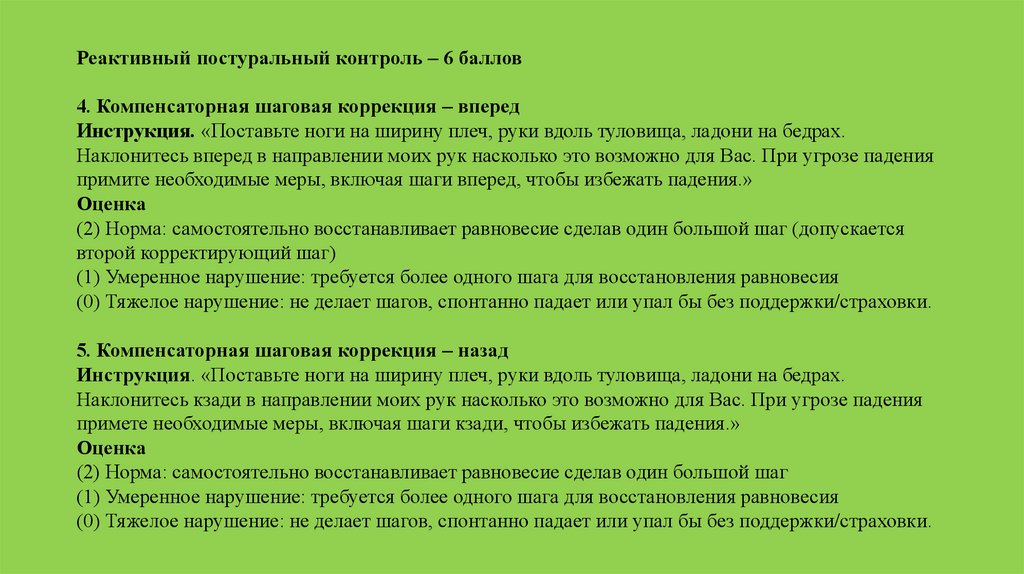 Реактивный постуральный контроль – 6 баллов

4. Компенсаторная шаговая коррекция – вперед
Инструкция. «Поставьте ноги на ширину плеч, руки вдоль туловища, ладони на бедрах. Наклонитесь вперед в направлении моих рук насколько это возможно для Вас. При угрозе падения примите необходимые меры, включая шаги вперед, чтобы избежать падения.»
Оценка
(2) Норма: самостоятельно восстанавливает равновесие сделав один большой шаг (допускается второй корректирующий шаг)
(1) Умеренное нарушение: требуется более одного шага для восстановления равновесия
(0) Тяжелое нарушение: не делает шагов, спонтанно падает или упал бы без поддержки/страховки.

5. Компенсаторная шаговая коррекция – назад
Инструкция. «Поставьте ноги на ширину плеч, руки вдоль туловища, ладони на бедрах. Наклонитесь кзади в направлении моих рук насколько это возможно для Вас. При угрозе падения примете необходимые меры, включая шаги кзади, чтобы избежать падения.»
Оценка
(2) Норма: самостоятельно восстанавливает равновесие сделав один большой шаг
(1) Умеренное нарушение: требуется более одного шага для восстановления равновесия
(0) Тяжелое нарушение: не делает шагов, спонтанно падает или упал бы без поддержки/страховки.